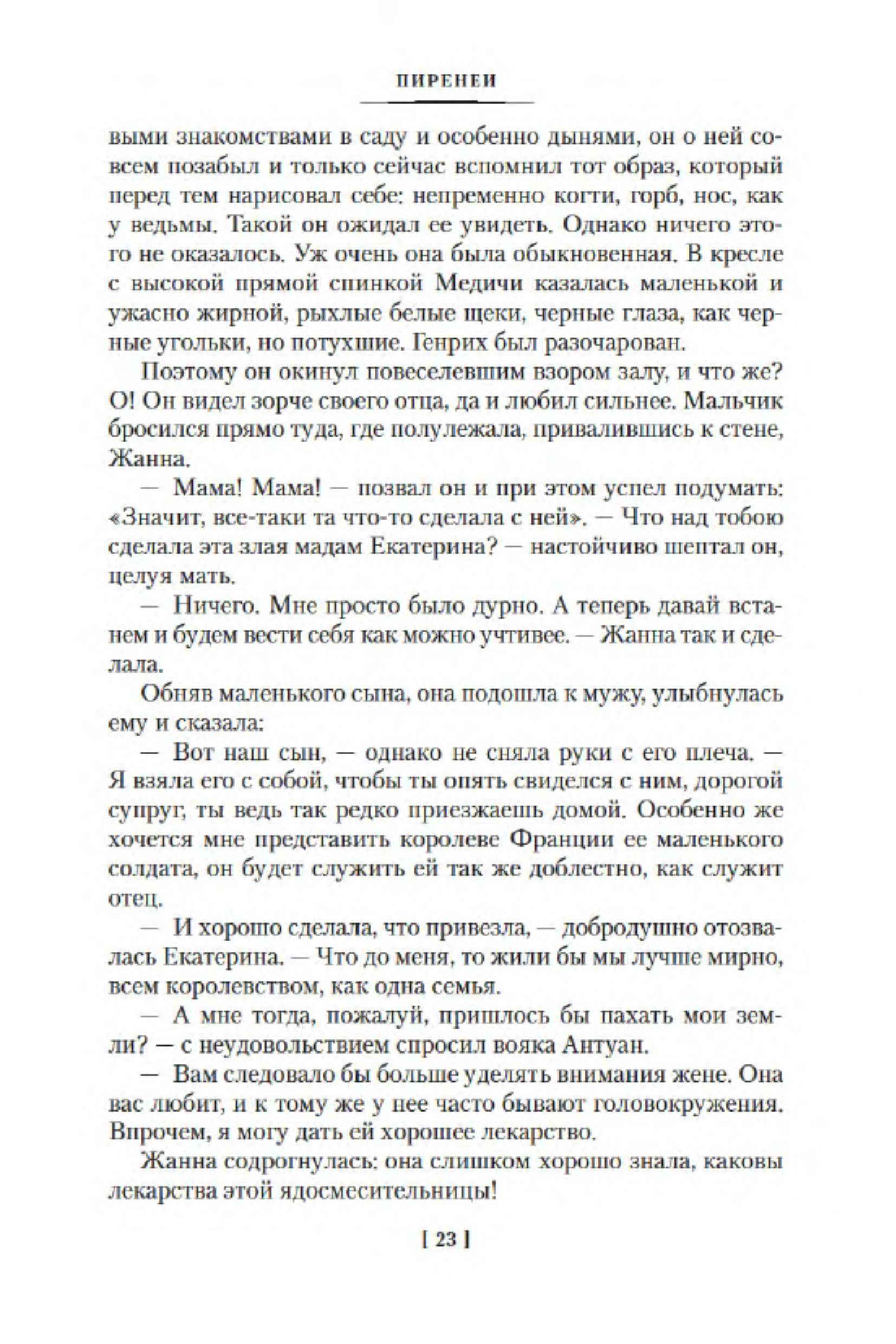 ПИРЕНЕИ

выми знакомствами в саду и особенно дынями, он о ней совсем позабыл и только сейчас вспомнил тот образ, который перед тем нарисовал себе: непременно когти, горб, нос, как у ведьмы. Такой он ожидал ее увидеть. Однако ничего этого не оказалось. Уж очень она была обыкновенная. В кресле с высокой прямой спинкой Медичи казалась маленькой и ужасно жирной, рыхлые белые щеки, черные глаза, как черные угольки, но потухшие. Генрих был разочарован.

Поэтому он окинул повеселевшим взором залу, и что же? О! Он видел зорче своего отца, да и любил сильнее. Мальчик бросился прямо туда, где полулежала, привалившись к стене, Жанна.

— Мама! Мама! — позвал он и при этом успел подумать: «Значит, все-таки та что-то сделала с ней». — Что над тобою сделала эта злая мадам Екатерина? — настойчиво шептал он, целуя мать.

— Ничего. Мне просто было дурно. А теперь давай встанем и будем вести себя как можно учтивее. — Жанна так и сделала.

Обняв маленького сына, она подошла к мужу, улыбнулась ему и сказала:

— Вот наш сын, — однако не сняла руки с его плеча. — Я взяла его с собой, чтобы ты опять свиделся с ним, дорогой супруг, ты ведь так редко приезжаешь домой. Особенно же хочется мне представить королеве Франции ее маленького солдата, он будет служить ей так же доблестно, как служит отец.

— И хорошо сделала, что привезла, — добродушно отозвалась Екатерина. — Что до меня, то жили бы мы лучше мирно, всем королевством, как одна семья.

— А мне тогда, пожалуй, пришлось бы пахать мои земли? — с неудовольствием спросил вояка Антуан.

— Вам следовало бы больше уделять внимания жене. Она вас любит, и к тому же у нее часто бывают головокружения. Впрочем, я могу дать ей хорошее лекарство.

Жанна содрогнулась: она слишком хорошо знала, каковы лекарства этой ядосмесительницы!

[ 23 ]